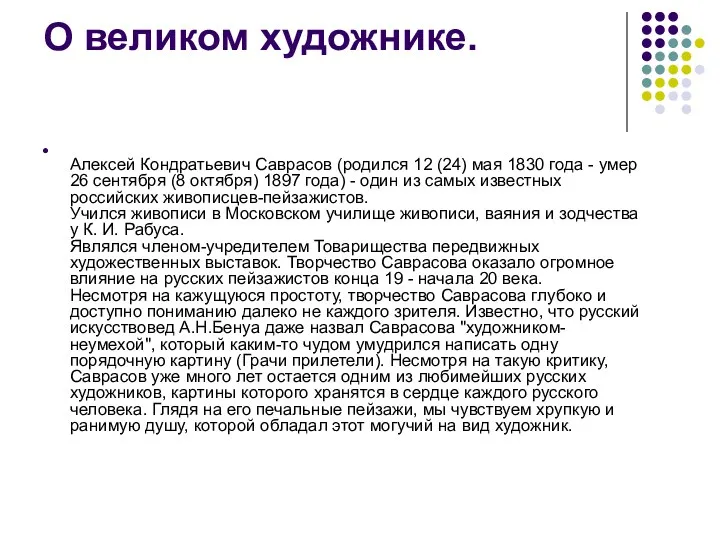 О великом художнике.

Алексей Кондратьевич Саврасов (родился 12 (24) мая 1830 года - умер 26 сентября (8 октября) 1897 года) - один из самых известных российских живописцев-пейзажистов.
Учился живописи в Московском училище живописи, ваяния и зодчества у К. И. Рабуса.
Являлся членом-учредителем Товарищества передвижных художественных выставок. Творчество Саврасова оказало огромное влияние на русских пейзажистов конца 19 - начала 20 века.
Несмотря на кажущуюся простоту, творчество Саврасова глубоко и доступно пониманию далеко не каждого зрителя. Известно, что русский искусствовед А.Н.Бенуа даже назвал Саврасова "художником-неумехой", который каким-то чудом умудрился написать одну порядочную картину (Грачи прилетели). Несмотря на такую критику, Саврасов уже много лет остается одним из любимейших русских художников, картины которого хранятся в сердце каждого русского человека. Глядя на его печальные пейзажи, мы чувствуем хрупкую и ранимую душу, которой обладал этот могучий на вид художник.